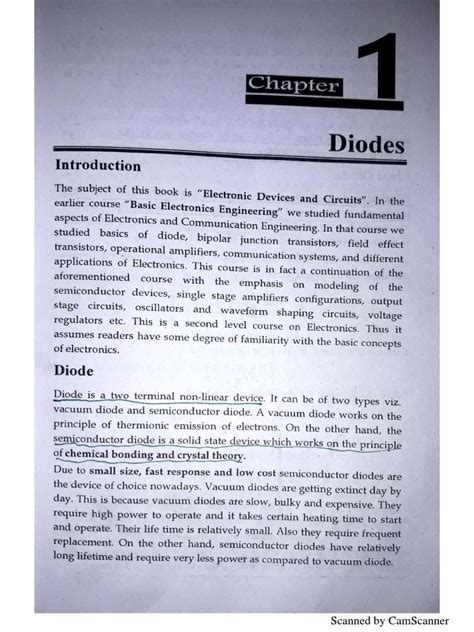 Chapter 1

Diodes

Introduction

The subject of this book is "Electronic Devices and Circuits". In the earlier course "Basic Electronics Engineering" we studied fundamental aspects of Electronics and Communication Engineering. In that course we studied basics of diode, bipolar junction transistors, field effect transistors, operational amplifiers, communication systems, and different applications of Electronics. This course is in fact a continuation of the aforementioned course with the emphasis on modeling of the semiconductor devices, single stage amplifiers configurations, output stage circuits, oscillators and waveform shaping circuits, voltage regulators etc. This is a second level course on Electronics. Thus it assumes readers have some degree of familiarity with the basic concepts of electronics.

Diode

Diode is a two terminal non-linear device. It can be of two types viz. vacuum diode and semiconductor diode. A vacuum diode works on the principle of thermionic emission of electrons. On the other hand, the semiconductor diode is a solid state device which works on the principle of chemical bonding and crystal theory.

Due to small size, fast response and low cost semiconductor diodes are the device of choice nowadays. Vacuum diodes are getting extinct day by day. This is because vacuum diodes are slow, bulky and expensive. They require high power to operate and it takes certain heating time to start and operate. Their life time is relatively small. Also they require frequent replacement. On the other hand, semiconductor diodes have relatively long lifetime and require very less power as compared to vacuum diode.

Scanned by CamScanner